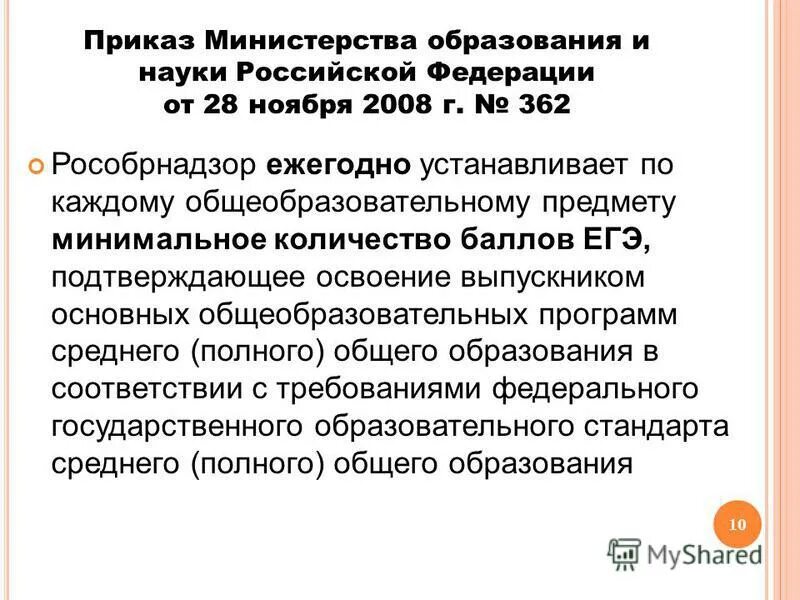 Приказ Министерства образования и науки Российской Федерации от 28 ноября 2008 г. № 362

Рособрнадзор ежегодно устанавливает по каждому общеобразовательному предмету минимальное количество баллов ЕГЭ, подтверждающее освоение выпускником основных общеобразовательных программ среднего (полного) общего образования в соответствии с требованиями федерального государственного образовательного стандарта среднего (полного) общего образования

10

MyShared